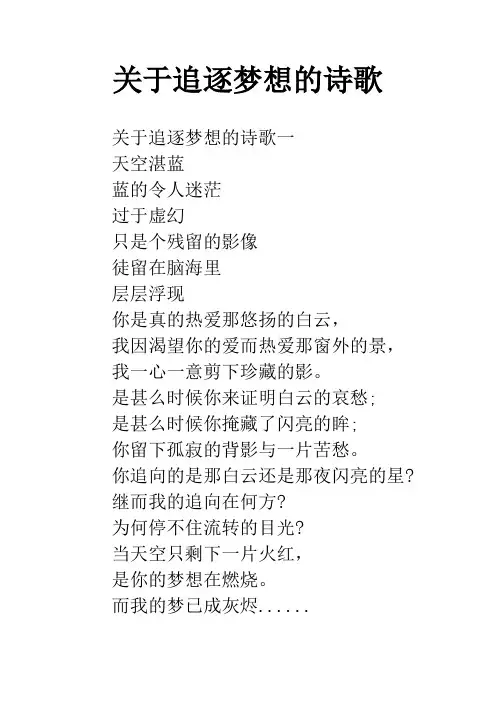 关于追逐梦想的诗歌

关于追逐梦想的诗歌一
天空湛蓝
蓝的令人迷茫
过于虚幻
只是个残留的影像
徒留在脑海里
层层浮现
你是真的热爱那悠扬的白云，
我因渴望你的爱而热爱那窗外的景，
我一心一意剪下珍藏的影。
是甚么时候你来证明白云的哀愁；
是甚么时候你掩藏了闪亮的眸；
你留下孤寂的背影与一片苦愁。
你追向的是那白云还是那夜闪亮的星？
继而我的追向在何方？
为何停不住流转的目光？
当天空只剩下一片火红，
是你的梦想在燃烧。
而我的梦已成灰烬......